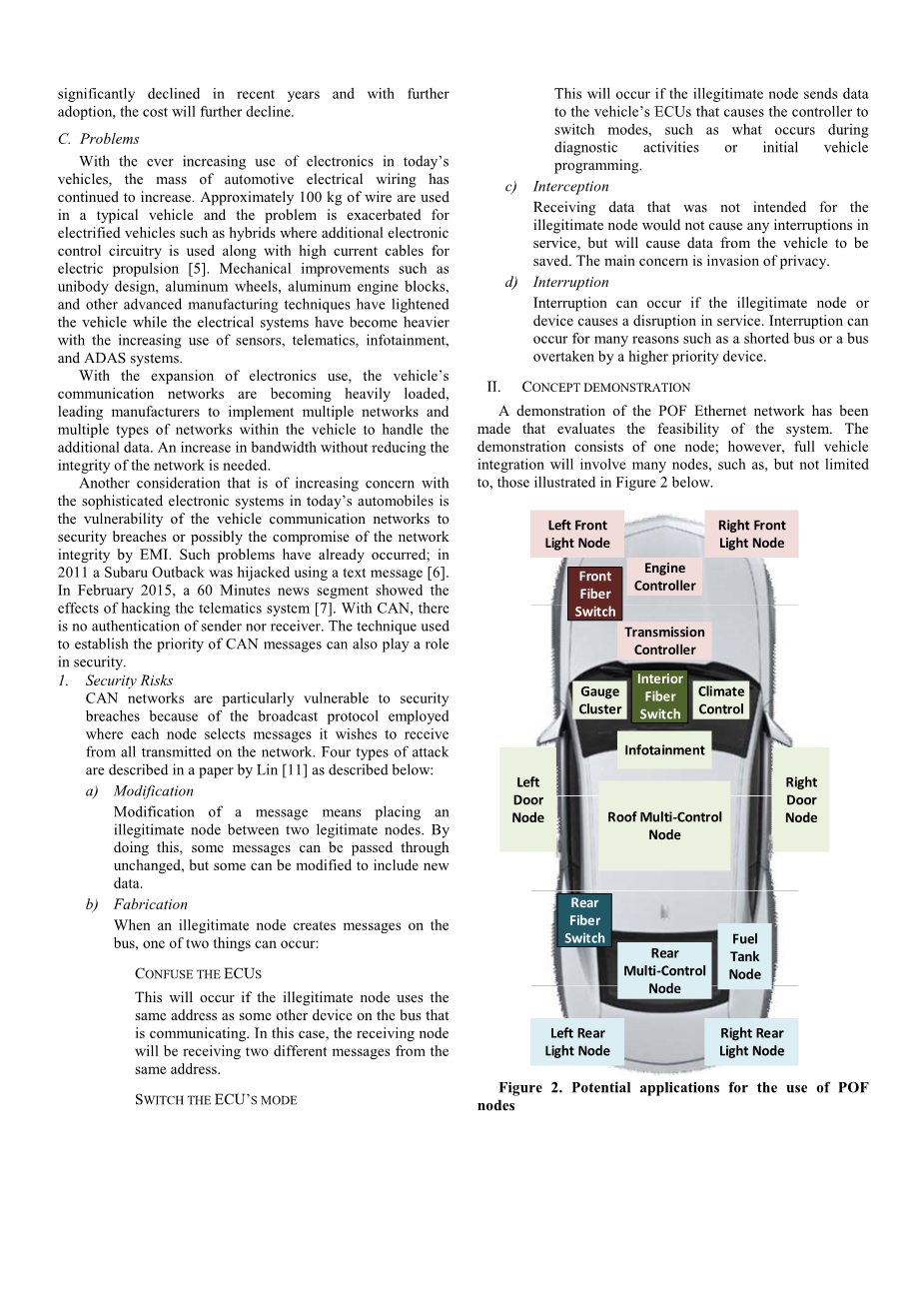 significantly declined in recent years and with further adoption, the cost will further decline.

C. Problems

With the ever increasing use of electronics in today's vehicles, the mass of automotive electrical wiring has continued to increase. Approximately 100 kg of wire are used in a typical vehicle and the problem is exacerbated for electrified vehicles such as hybrids where additional electronic control circuitry is used along with high current cables for electric propulsion [5]. Mechanical improvements such as unibody design, aluminum wheels, aluminum engine blocks, and other advanced manufacturing techniques have lightened the vehicle while the electrical systems have become heavier with the increasing use of sensors, telematics, infotainment, and ADAS systems.

With the expansion of electronics use, the vehicle's communication networks are becoming heavily loaded, leading manufacturers to implement multiple networks and multiple types of networks within the vehicle to handle the additional data. An increase in bandwidth without reducing the integrity of the network is needed.

Another consideration that is of increasing concern with the sophisticated electronic systems in today's automobiles is the vulnerability of the vehicle communication networks to security breaches or possibly the compromise of the network integrity by EMI. Such problems have already occurred; in 2011 a Subaru Outback was hijacked using a text message [6]. In February 2015, a 60 Minutes news segment showed the effects of hacking the telematics system [7]. With CAN, there is no authentication of sender nor receiver. The technique used to establish the priority of CAN messages can also play a role in security.

1. Security Risks

CAN networks are particularly vulnerable to security breaches because of the broadcast protocol employed where each node selects messages it wishes to receive from all transmitted on the network. Four types of attack are described in a paper by Lin [11] as described below:

a) Modification

Modification of a message means placing an illegitimate node between two legitimate nodes. By doing this, some messages can be passed through unchanged, but some can be modified to include new data.

b) Fabrication

When an illegitimate node creates messages on the bus, one of two things can occur:

CONFUSE THE ECUS

This will occur if the illegitimate node uses the same address as some other device on the bus that is communicating. In this case, the receiving node will be receiving two different messages from the same address.

SWITCH THE ECU'S MODE

This will occur if the illegitimate node sends data to the vehicle's ECUs that causes the controller to switch modes, such as what occurs during diagnostic activities or initial vehicle programming.

c) Interception

Receiving data that was not intended for the illegitimate node would not cause any interruptions in service, but will cause data from the vehicle to be saved. The main concern is invasion of privacy.

d) Interruption

Interruption can occur if the illegitimate node or device causes a disruption in service. Interruption can occur for many reasons such as a shorted bus or a bus overtaken by a higher priority device.

II. CONCEPT DEMONSTRATION

A demonstration of the POF Ethernet network has been made that evaluates the feasibility of the system. The demonstration consists of one node; however, full vehicle integration will involve many nodes, such as, but not limited to, those illustrated in Figure 2 below.

Left Front Light Node
Right Front Light Node
Front Fiber Switch
Engine Controller
Transmission Controller
Gauge Cluster
Interior Fiber Switch
Climate Control
Infotainment
Left Door Node
Roof Multi-Control Node
Right Door Node
Rear Fiber Switch
Rear Multi-Control Node
Fuel Tank Node
Left Rear Light Node
Right Rear Light Node

Figure 2. Potential applications for the use of POF nodes